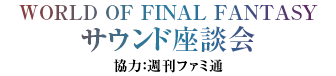 WORLD OF FINAL FANTASY
サウンド座談会
協力:週刊ファミ通